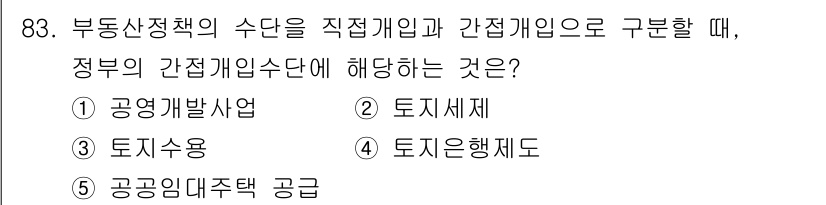 83. 부동산정책의 수단을 직접개입과 간접개입으로 구분할 때, 정부의 간접개입수단에 해당하는 것은?

① 공영개발사업 ② 토지세제
③ 토지수용 ④ 토지은행제도
⑤ 공공임대주택 공급